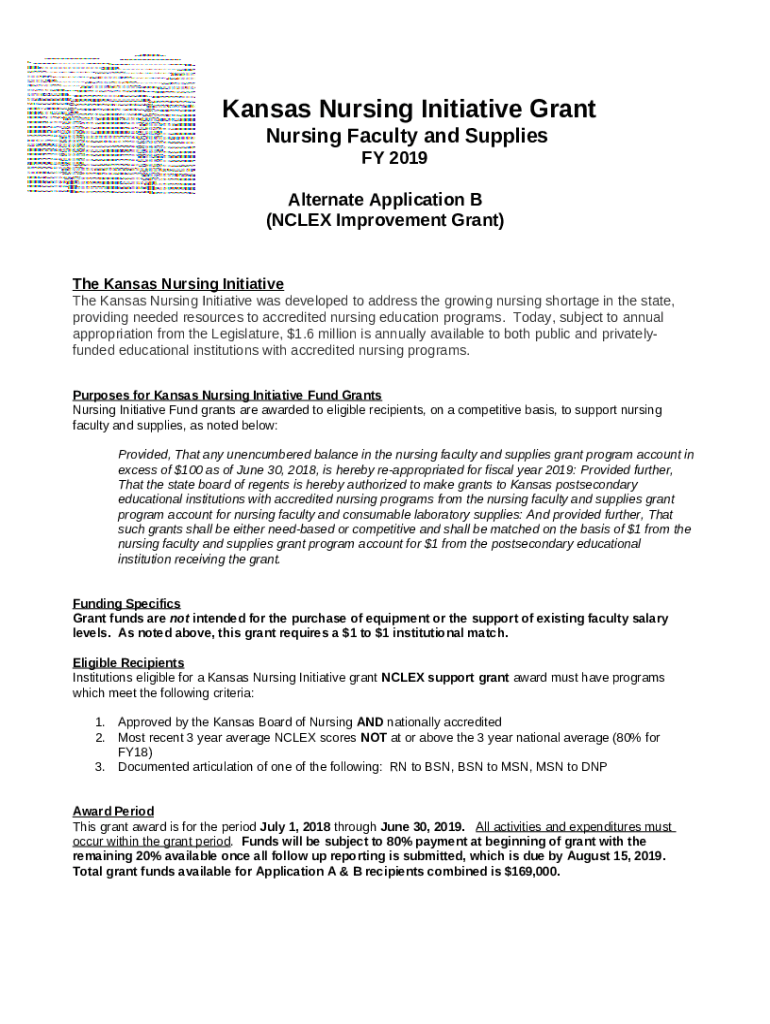 Kansas Nursing Initiative Grant
Nursing Faculty and Supplies
FY 2019

Alternate Application B
(NCLEX Improvement Grant)

The Kansas Nursing Initiative
The Kansas Nursing Initiative was developed to address the growing nursing shortage in the state, providing needed resources to accredited nursing education programs. Today, subject to annual appropriation from the Legislature, $1.6 million is annually available to both public and privately-funded educational institutions with accredited nursing programs.

Purposes for Kansas Nursing Initiative Fund Grants
Nursing Initiative Fund grants are awarded to eligible recipients, on a competitive basis, to support nursing faculty and supplies, as noted below:

Provided, That any unencumbered balance in the nursing faculty and supplies grant program account in excess of $100 as of June 30, 2018, is hereby re-appropriated for fiscal year 2019: Provided further, That the state board of regents is hereby authorized to make grants to Kansas postsecondary educational institutions with accredited nursing programs from the nursing faculty and supplies grant program account for nursing faculty and consumable laboratory supplies: And provided further, That such grants shall be either need-based or competitive and shall be matched on the basis of $1 from the nursing faculty and supplies grant program account for $1 from the postsecondary educational institution receiving the grant.

Funding Specifics
Grant funds are not intended for the purchase of equipment or the support of existing faculty salary levels. As noted above, this grant requires a $1 to $1 institutional match.

Eligible Recipients
Institutions eligible for a Kansas Nursing Initiative grant NCLEX support grant award must have programs which meet the following criteria:

1. Approved by the Kansas Board of Nursing AND nationally accredited
2. Most recent 3 year average NCLEX scores NOT at or above the 3 year national average (80% for FY18)
3. Documented articulation of one of the following: RN to BSN, BSN to MSN, MSN to DNP

Award Period
This grant award is for the period July 1, 2018 through June 30, 2019. All activities and expenditures must occur within the grant period. Funds will be subject to 80% payment at beginning of grant with the remaining 20% available once all follow up reporting is submitted, which is due by August 15, 2019. Total grant funds available for Application A & B recipients combined is $169,000.